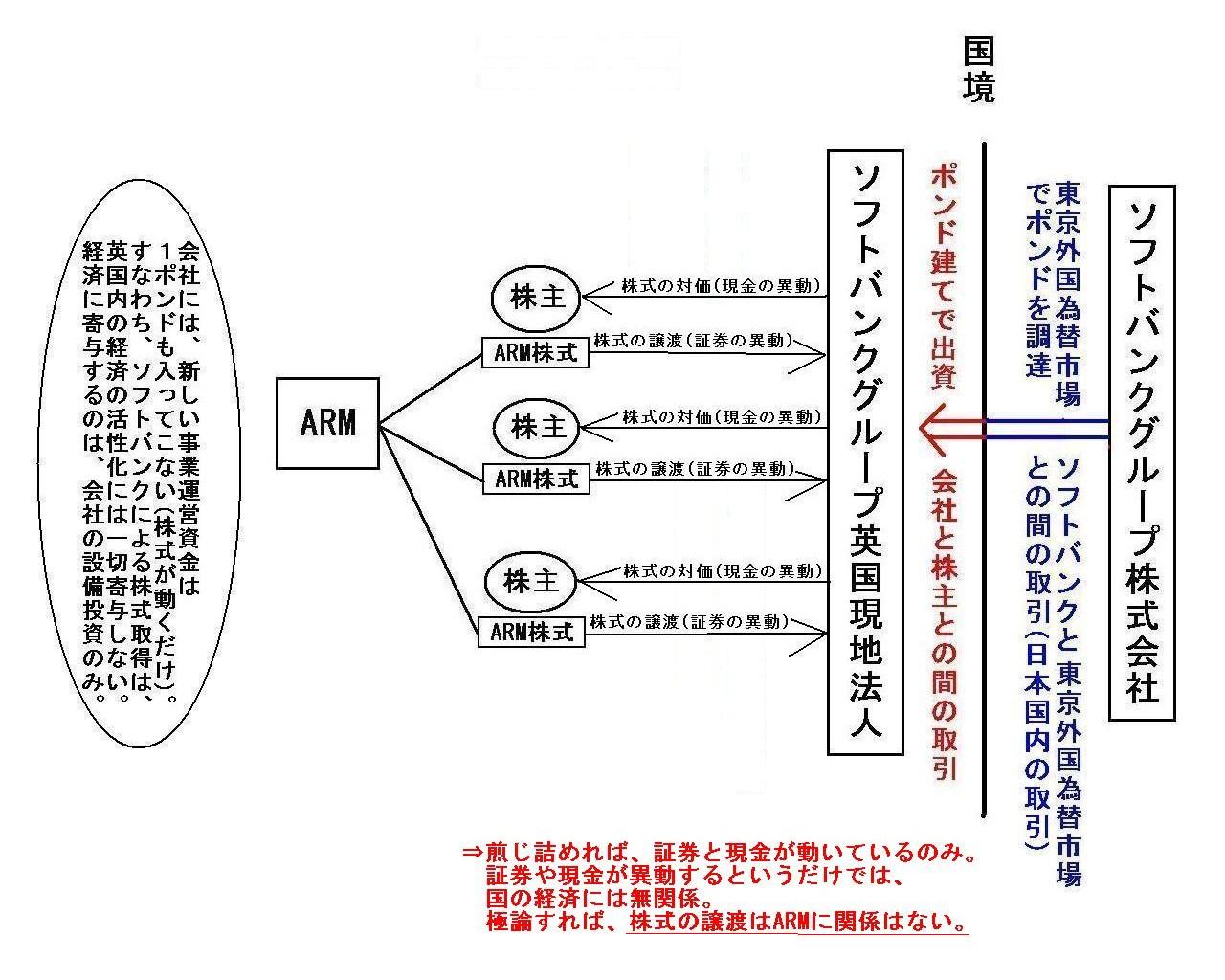 国境

ソフトバンクグループ株式会社

東京外国為替市場でポンドを調達

ソフトバンクと東京外国為替市場との間の取引(日本国内の取引)

ポンド建てで出資

会社と株主との間の取引

ソフトバンクグループ英国現地法人

株主
株式の対価(現金の異動)
ARM株式
株式の譲渡(証券の異動)

株主
株式の対価(現金の異動)
ARM株式
株式の譲渡(証券の異動)

株主
株式の対価(現金の異動)
ARM株式
株式の譲渡(証券の異動)

ARM

会社には、新しい事業運営資金は1ポンドも入ってこない(株式が動くだけ)。すなわち、ソフトバンクによる株式取得は、英国内の経済の活性化には一切寄与しない。経済に寄与するのは、会社の設備投資のみ。

⇒煎じ詰めれば、証券と現金が動いているのみ。
証券や現金が異動するというだけでは、
国の経済には無関係。
極論すれば、株式の譲渡はARMに関係はない。